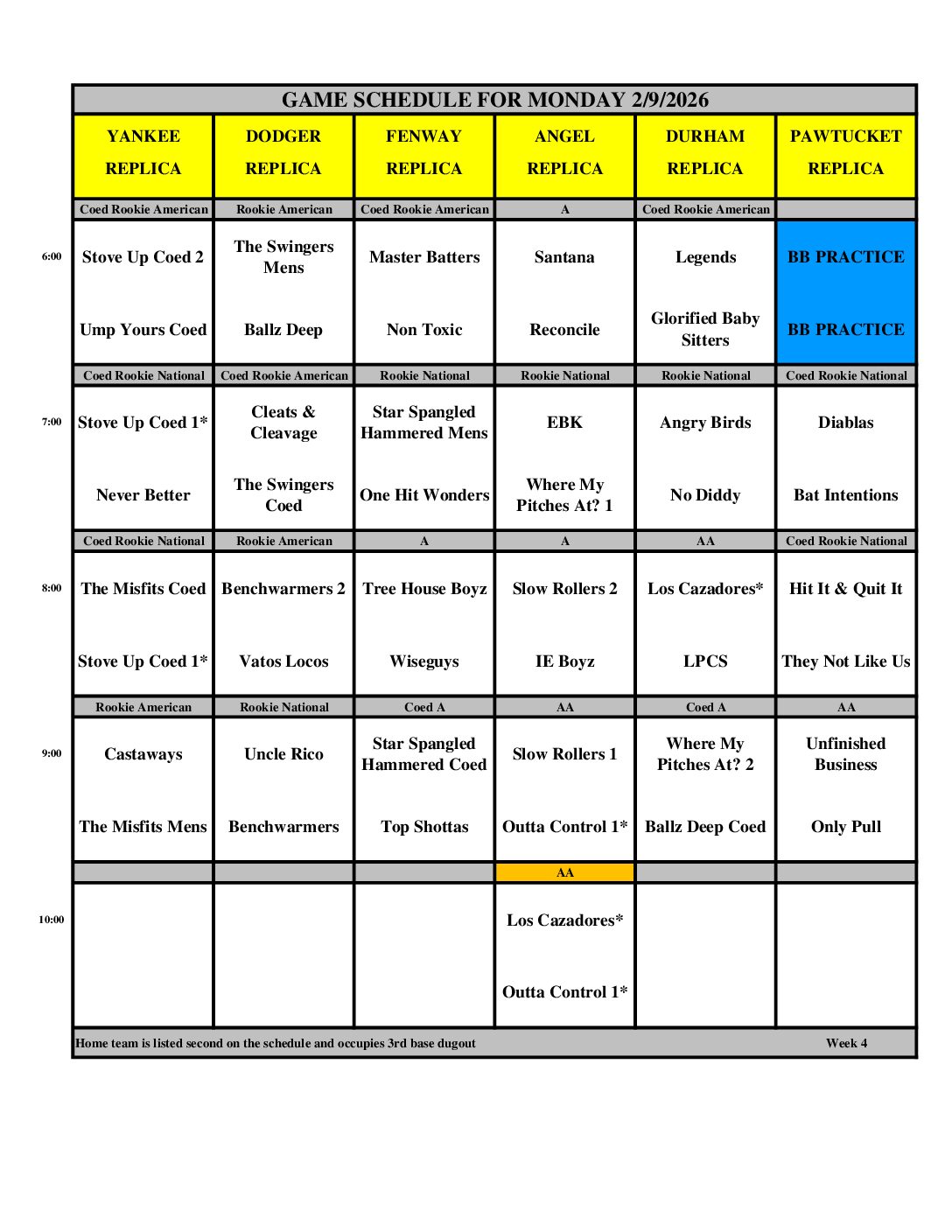 GAME SCHEDULE FOR MONDAY 2/9/2026

| | YANKEE REPLICA | DODGER REPLICA | FENWAY REPLICA | ANGEL REPLICA | DURHAM REPLICA | PAWTUCKET REPLICA |
|---|---|---|---|---|---|---|
| | Coed Rookie American | Rookie American | Coed Rookie American | A | Coed Rookie American | |
| 6:00 | Stove Up Coed 2 | The Swingers Mens | Master Batters | Santana | Legends | BB PRACTICE |
| | Ump Yours Coed | Ballz Deep | Non Toxic | Reconcile | Glorified Baby Sitters | BB PRACTICE |
| | Coed Rookie National | Coed Rookie American | Rookie National | Rookie National | Rookie National | Coed Rookie National |
| 7:00 | Stove Up Coed 1* | Cleats & Cleavage | Star Spangled Hammered Mens | EBK | Angry Birds | Diablas |
| | Never Better | The Swingers Coed | One Hit Wonders | Where My Pitches At? 1 | No Diddy | Bat Intentions |
| | Coed Rookie National | Rookie American | A | A | AA | Coed Rookie National |
| 8:00 | The Misfits Coed | Benchwarmers 2 | Tree House Boyz | Slow Rollers 2 | Los Cazadores* | Hit It & Quit It |
| | Stove Up Coed 1* | Vatos Locos | Wiseguys | IE Boyz | LPCS | They Not Like Us |
| | Rookie American | Rookie National | Coed A | AA | Coed A | AA |
| 9:00 | Castaways | Uncle Rico | Star Spangled Hammered Coed | Slow Rollers 1 | Where My Pitches At? 2 | Unfinished Business |
| | The Misfits Mens | Benchwarmers | Top Shottas | Outta Control 1* | Ballz Deep Coed | Only Pull |
| | | | | AA | | |
| 10:00 | | | | Los Cazadores* | | |
| | | | | Outta Control 1* | | |

Home team is listed second on the schedule and occupies 3rd base dugout Week 4